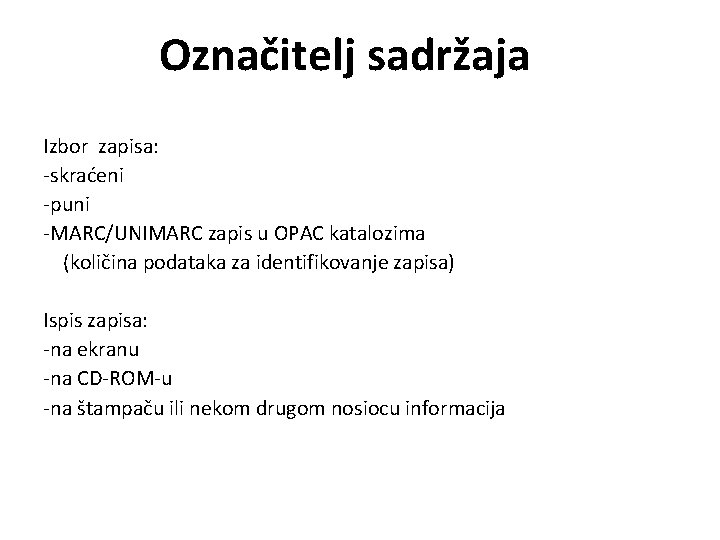 Označitelj sadržaja

Izbor zapisa:
-skraćeni
-puni
-MARC/UNIMARC zapis u OPAC katalozima
(količina podataka za identifikovanje zapisa)

Ispis zapisa:
-na ekranu
-na CD-ROM-u
-na štampaču ili nekom drugom nosiocu informacija